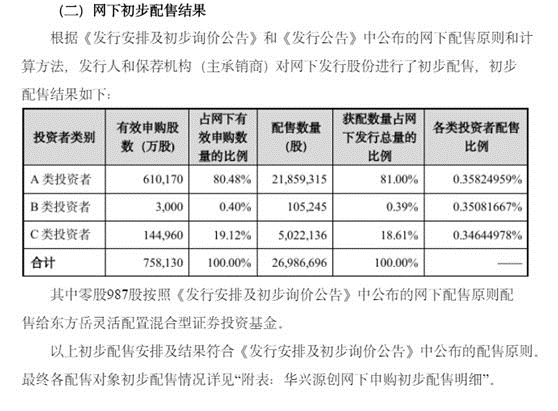 （二）网下初步配售结果

根据《发行安排及初步询价公告》和《发行公告》中公布的网下配售原则和计算方法，发行人和保荐机构（主承销商）对网下发行股份进行了初步配售，初步配售结果如下：

| 投资者类别 | 有效申购股数（万股） | 占网下有效申购数量的比例 | 配售数量（股） | 获配数量占网下发行总量的比例 | 各类投资者配售比例 |
|---|---|---|---|---|---|
| A 类投资者 | 610,170 | 80.48% | 21,859,315 | 81.00% | 0.35824959% |
| B 类投资者 | 3,000 | 0.40% | 105,245 | 0.39% | 0.35081667% |
| C 类投资者 | 144,960 | 19.12% | 5,022,136 | 18.61% | 0.34644978% |
| 合计 | 758,130 | 100.00% | 26,986,696 | 100.00% | —— |

其中零股987股按照《发行安排及初步询价公告》中公布的网下配售原则配售给东方岳灵活配置混合型证券投资基金。

以上初步配售安排及结果符合《发行安排及初步询价公告》中公布的配售原则。最终各配售对象初步配售情况详见“附表：华兴源创网下申购初步配售明细”。